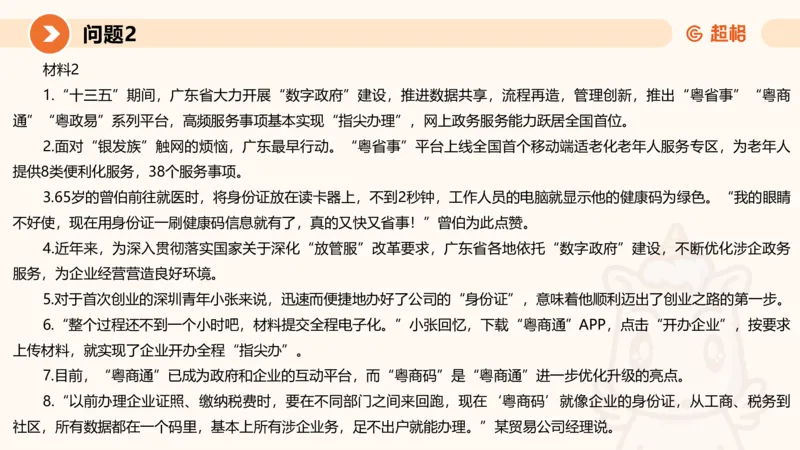 问题2

超格

材料2

1.“十三五”期间，广东省大力开展“数字政府”建设，推进数据共享，流程再造，管理创新，推出“粤省事”“粤商通”“粤政易”系列平台，高频服务事项基本实现“指尖办理”，网上政务服务能力跃居全国首位。

2.面对“银发族”触网的烦恼，广东最早行动。“粤省事”平台上线全国首个移动端适老化老年人服务专区，为老年人提供8类便利化服务，38个服务事项。

3.65岁的曾伯前往就医时，将身份证放在读卡器上，不到2秒钟，工作人员的电脑就显示他的健康码为绿色。“我的眼睛不好使，现在用身份证一刷健康码信息就有了，真的又快又省事！”曾伯为此点赞。

4.近年来，为深入贯彻落实国家关于深化“放管服”改革要求，广东省各地依托“数字政府”建设，不断优化涉企政务服务，为企业经营营造良好环境。

5.对于首次创业的深圳青年小张来说，迅速而便捷地办好了公司的“身份证”，意味着他顺利迈出了创业之路的第一步。

6.“整个过程还不到一个小时吧，材料提交全程电子化。”小张回忆，下载“粤商通”APP，点击“开办企业”，按要求上传材料，就实现了企业开办全程“指尖办”。

7.目前，“粤商通”已成为政府和企业的互动平台，而“粤商码”是“粤商通”进一步优化升级的亮点。

8.“以前办理企业证照、缴纳税费时，要在不同部门之间来回跑，现在‘粤商码’就像企业的身份证，从工商、税务到社区，所有数据都在一个码里，基本上所有涉企业务，足不出户就能办理。”某贸易公司经理说。